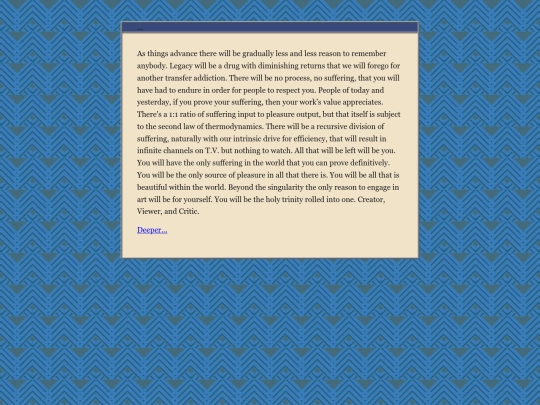 ...

As things advance there will be gradually less and less reason to remember anybody. Legacy will be a drug with diminishing returns that we will forego for another transfer addiction. There will be no process, no suffering, that you will have had to endure in order for people to respect you. People of today and yesterday, if you prove your suffering, then your work's value appreciates. There's a 1:1 ratio of suffering input to pleasure output, but that itself is subject to the second law of thermodynamics. There will be a recursive division of suffering, naturally with our intrinsic drive for efficiency, that will result in infinite channels on T.V. but nothing to watch. All that will be left will be you. You will have the only suffering in the world that you can prove definitively. You will be the only source of pleasure in all that there is. You will be all that is beautiful within the world. Beyond the singularity the only reason to engage in art will be for yourself. You will be the holy trinity rolled into one. Creator, Viewer, and Critic.

Deeper...